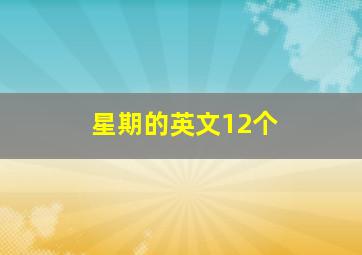 星期的英文12个